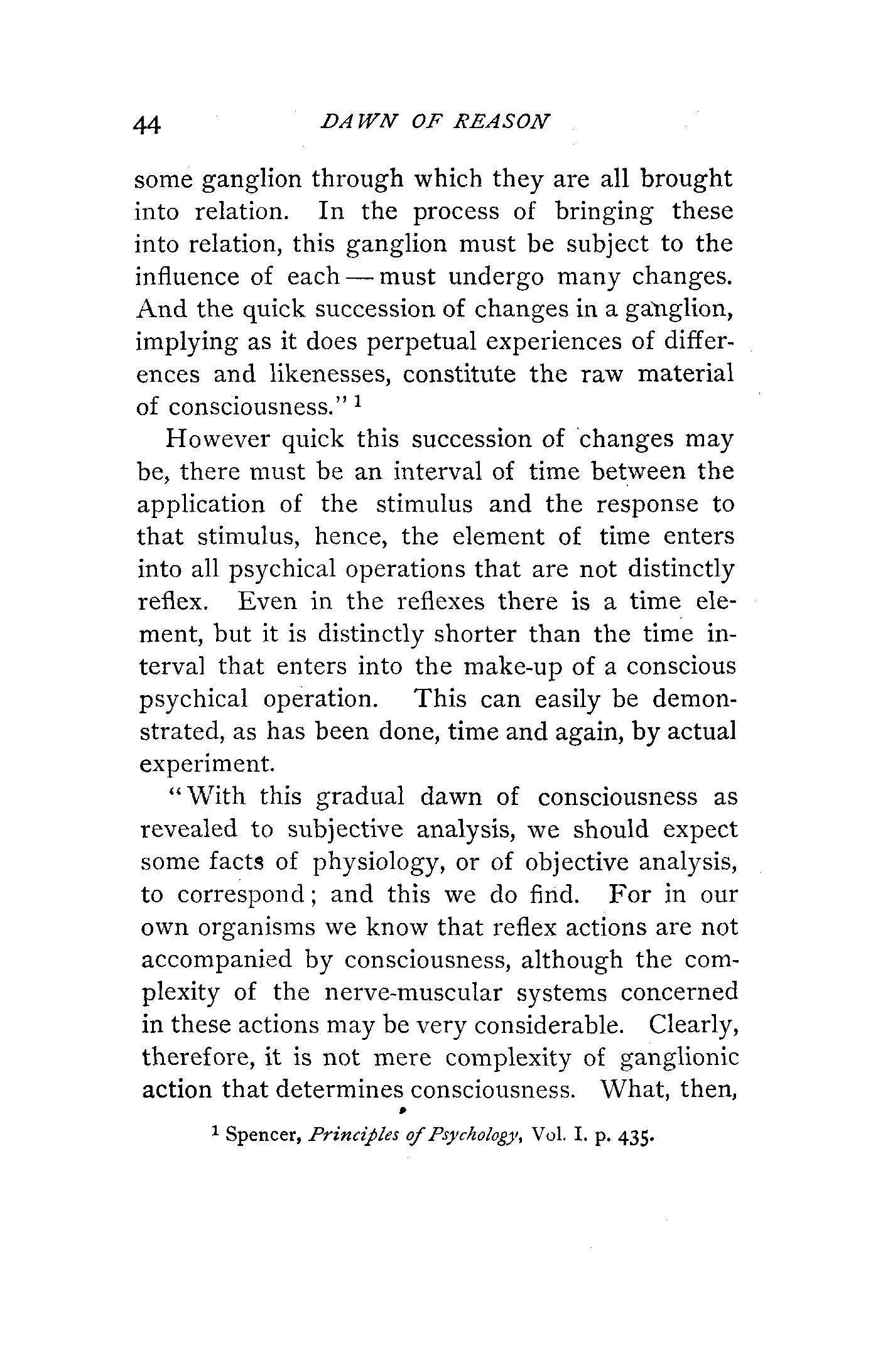 44 DAWN OF REASON

some ganglion through which they are all brought into relation. In the process of bringing these into relation, this ganglion must be subject to the influence of each — must undergo many changes. And the quick succession of changes in a ganglion, implying as it does perpetual experiences of differences and likenesses, constitute the raw material of consciousness." $^1$

However quick this succession of changes may be, there must be an interval of time between the application of the stimulus and the response to that stimulus, hence, the element of time enters into all psychical operations that are not distinctly reflex. Even in the reflexes there is a time element, but it is distinctly shorter than the time interval that enters into the make-up of a conscious psychical operation. This can easily be demonstrated, as has been done, time and again, by actual experiment.

"With this gradual dawn of consciousness as revealed to subjective analysis, we should expect some facts of physiology, or of objective analysis, to correspond; and this we do find. For in our own organisms we know that reflex actions are not accompanied by consciousness, although the complexity of the nerve-muscular systems concerned in these actions may be very considerable. Clearly, therefore, it is not mere complexity of ganglionic action that determines consciousness. What, then,

$^1$ Spencer, Principles of Psychology, Vol. I. p. 435.